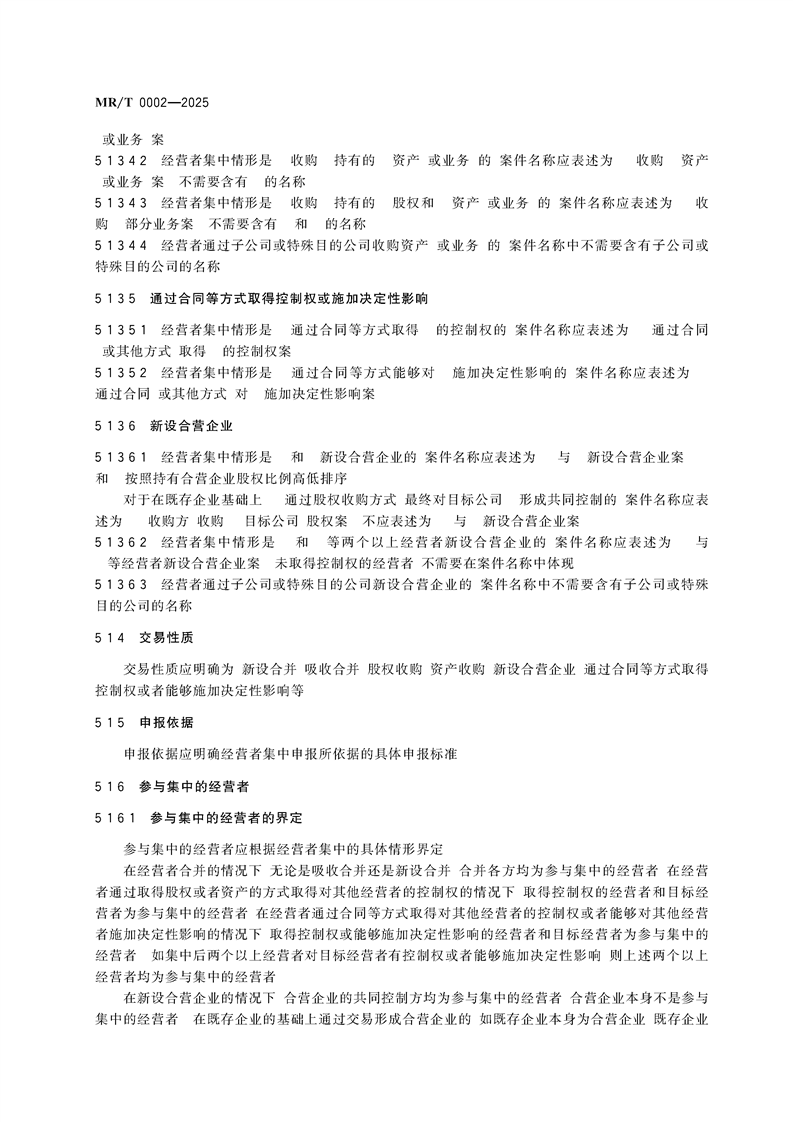 MR/T 0002—2025

或业务 案

5 1 3 4 2　经营者集中情形是　收购　持有的　资产 或业务 的 案件名称应表述为　收购　资产 或业务 案　不需要含有　的名称

5 1 3 4 3　经营者集中情形是　收购　持有的　股权和　资产 或业务 的 案件名称应表述为　收购　部分业务案　不需要含有　和　的名称

5 1 3 4 4　经营者通过子公司或特殊目的公司收购资产 或业务 的 案件名称中不需要含有子公司或特殊目的公司的名称

5 1 3 5　通过合同等方式取得控制权或施加决定性影响

5 1 3 5 1　经营者集中情形是　通过合同等方式取得　的控制权的 案件名称应表述为　通过合同 或其他方式 取得　的控制权案

5 1 3 5 2　经营者集中情形是　通过合同等方式能够对　施加决定性影响的 案件名称应表述为　通过合同 或其他方式 对　施加决定性影响案

5 1 3 6　新设合营企业

5 1 3 6 1　经营者集中情形是　和　新设合营企业的 案件名称应表述为　与　新设合营企业案　和　按照持有合营企业股权比例高低排序

对于在既存企业基础上　通过股权收购方式 最终对目标公司　形成共同控制的 案件名称应表述为　收购方 收购　目标公司 股权案　不应表述为　与　新设合营企业案

5 1 3 6 2　经营者集中情形是　和　等两个以上经营者新设合营企业的 案件名称应表述为　与　等经营者新设合营企业案　未取得控制权的经营者 不需要在案件名称中体现

5 1 3 6 3　经营者通过子公司或特殊目的公司新设合营企业的 案件名称中不需要含有子公司或特殊目的公司的名称

5 1 4　交易性质

交易性质应明确为 新设合并 吸收合并 股权收购 资产收购 新设合营企业 通过合同等方式取得控制权或者能够施加决定性影响等

5 1 5　申报依据

申报依据应明确经营者集中申报所依据的具体申报标准

5 1 6　参与集中的经营者

5 1 6 1　参与集中的经营者的界定

参与集中的经营者应根据经营者集中的具体情形界定

在经营者合并的情况下 无论是吸收合并还是新设合并 合并各方均为参与集中的经营者 在经营者通过取得股权或者资产的方式取得对其他经营者的控制权的情况下 取得控制权的经营者和目标经营者为参与集中的经营者 在经营者通过合同等方式取得对其他经营者的控制权或者能够对其他经营者施加决定性影响的情况下 取得控制权或能够施加决定性影响的经营者和目标经营者为参与集中的经营者　如集中后两个以上经营者对目标经营者有控制权或者能够施加决定性影响 则上述两个以上经营者均为参与集中的经营者

在新设合营企业的情况下 合营企业的共同控制方均为参与集中的经营者 合营企业本身不是参与集中的经营者　在既存企业的基础上通过交易形成合营企业的 如既存企业本身为合营企业 既存企业